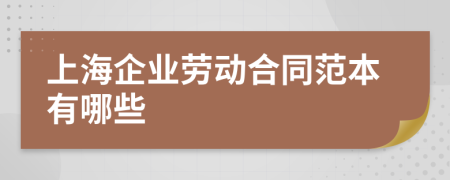 上海企业劳动合同范本有哪些